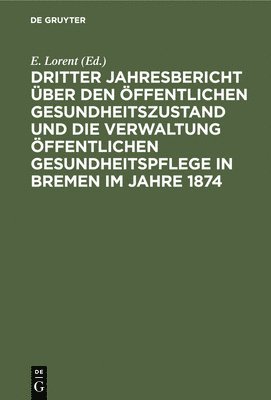 DE GRUYTER

E. Lorent (Ed.)

DRITTER JAHRESBERICHT ÜBER DEN ÖFFENTLICHEN GESUNDHEITSZUSTAND UND DIE VERWALTUNG ÖFFENTLICHEN GESUNDHEITSPFLEGE IN BREMEN IM JAHRE 1874

DE
G